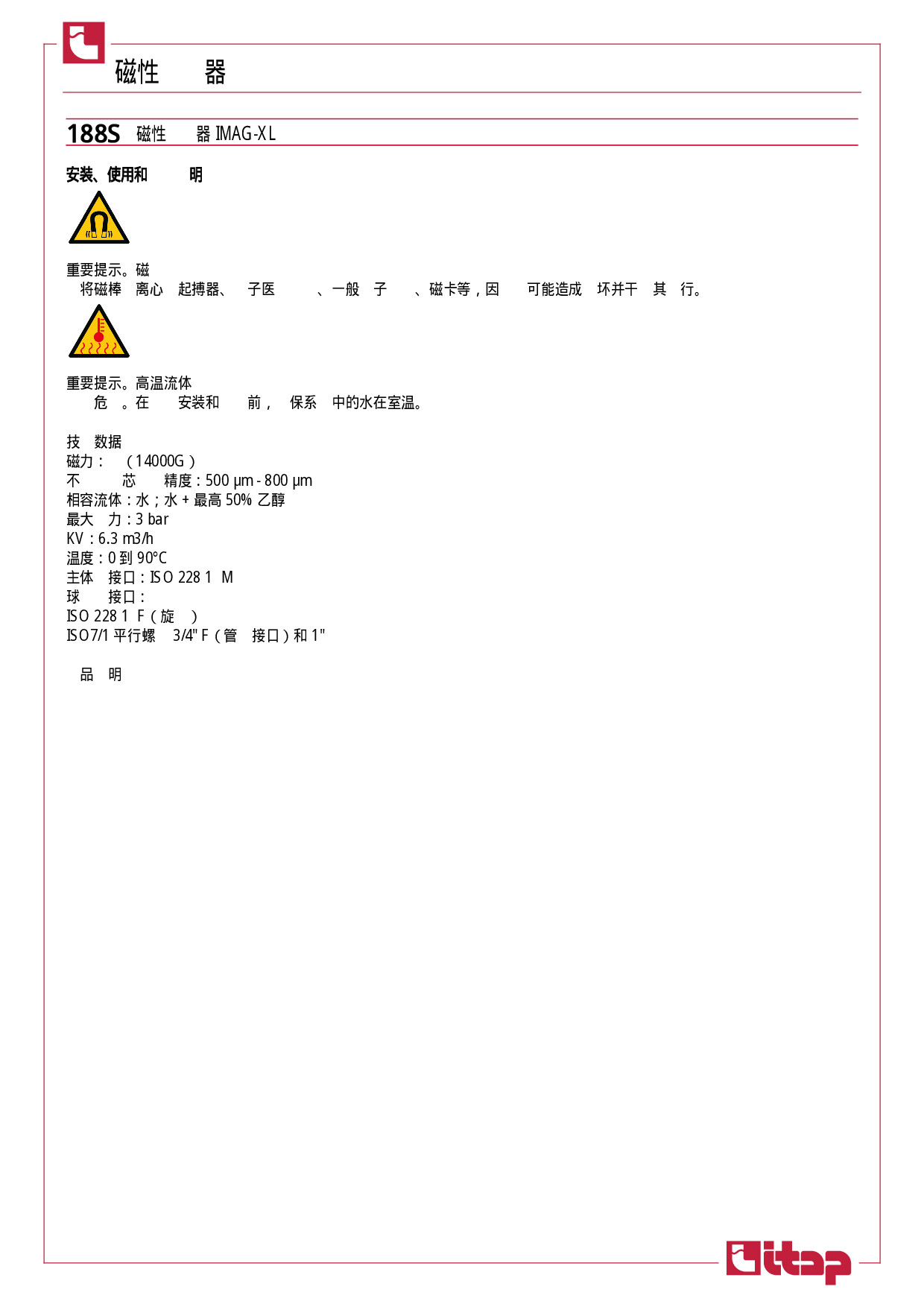 磁性 器

188S 磁性 器 IMAG-XL

安装、使用和 明

重要提示。磁
将磁棒 离心 起搏器、 子医 、一般 子 、磁卡等，因 可能造成 坏并干 其 行。

重要提示。高温流体
危 。在 安装和 前， 保系 中的水在室温。

技 数据
磁力： （14000G）
不 芯 精度：500 µm - 800 µm
相容流体：水；水 + 最高 50% 乙醇
最大 力：3 bar
KV：6.3 m3/h
温度：0 到 90°C
主体 接口：ISO 228 1 M
球 接口：
ISO 228 1 F（旋 ）
ISO7/1 平行螺 3/4" F（管 接口）和 1"

品 明

itap